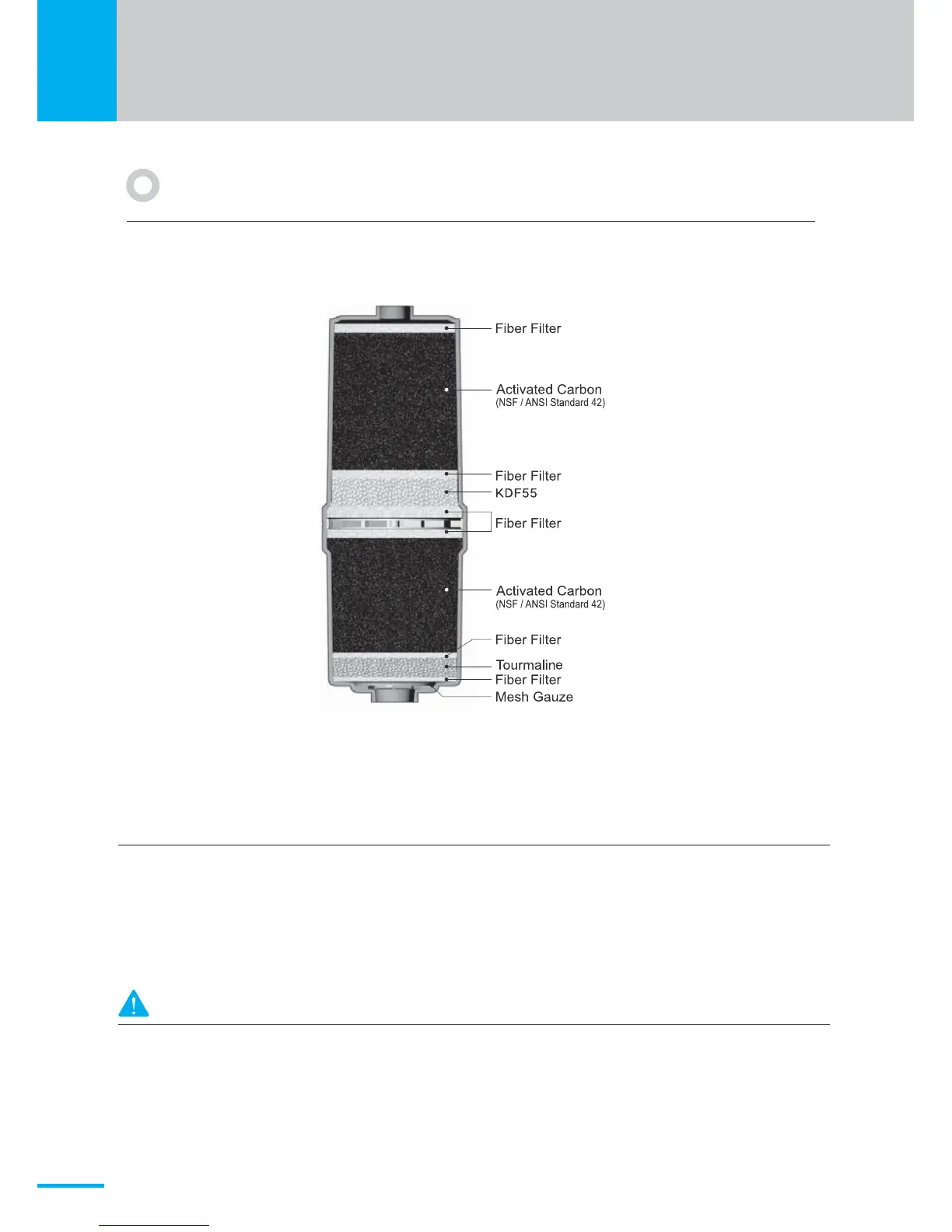 Fiber Filter

Activated Carbon
(NSF / ANSI Standard 42)

Fiber Filter
KDF55
Fiber Filter

Activated Carbon
(NSF / ANSI Standard 42)

Fiber Filter
Tourmaline
Fiber Filter
Mesh Gauze